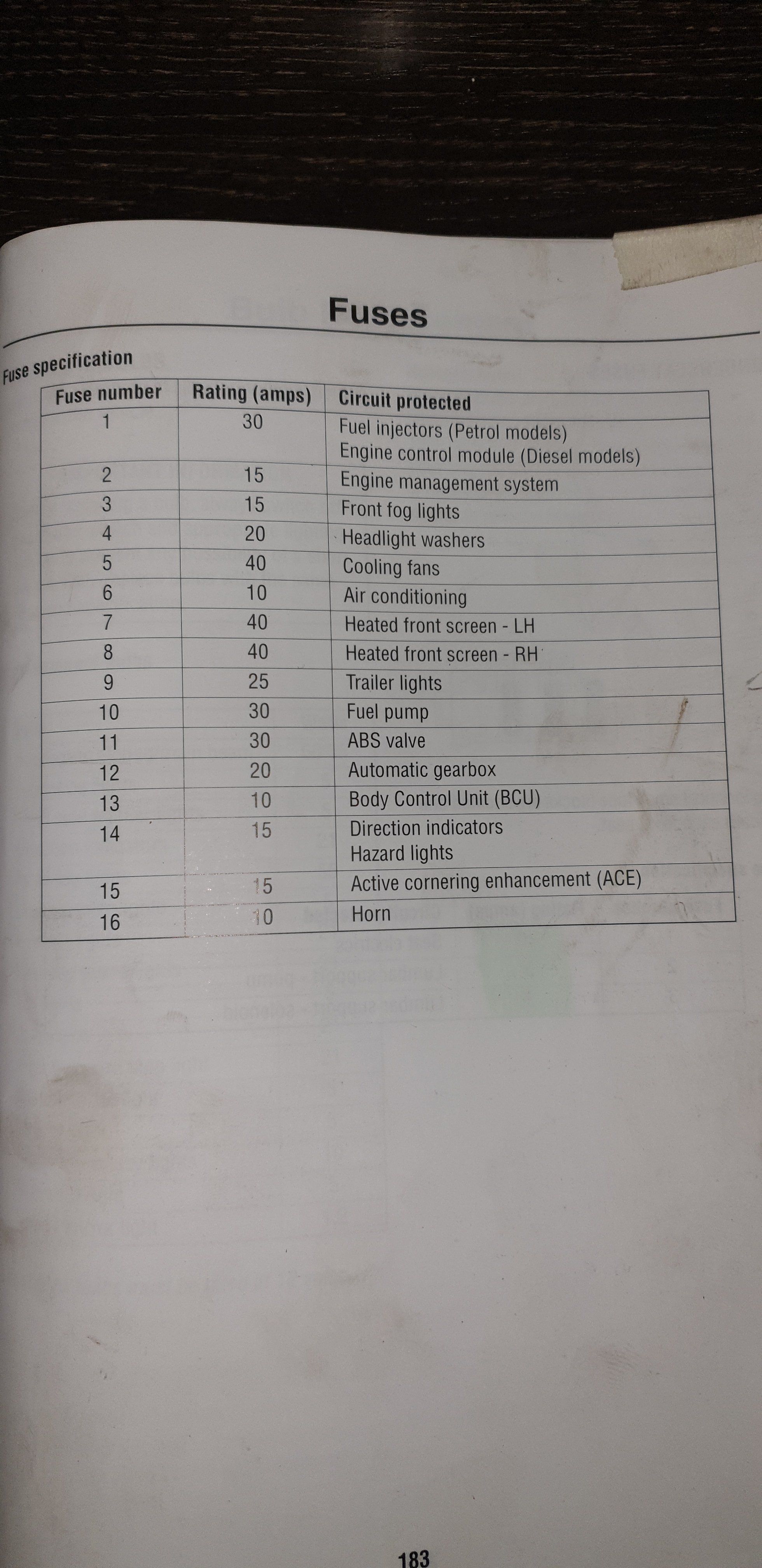 Fuses

Fuse specification

| Fuse number | Rating (amps) | Circuit protected |
|---|---|---|
| 1 | 30 | Fuel injectors (Petrol models) Engine control module (Diesel models) |
| 2 | 15 | Engine management system |
| 3 | 15 | Front fog lights |
| 4 | 20 | Headlight washers |
| 5 | 40 | Cooling fans |
| 6 | 10 | Air conditioning |
| 7 | 40 | Heated front screen - LH |
| 8 | 40 | Heated front screen - RH |
| 9 | 25 | Trailer lights |
| 10 | 30 | Fuel pump |
| 11 | 30 | ABS valve |
| 12 | 20 | Automatic gearbox |
| 13 | 10 | Body Control Unit (BCU) |
| 14 | 15 | Direction indicators Hazard lights |
| 15 | 15 | Active cornering enhancement (ACE) |
| 16 | 10 | Horn |

183